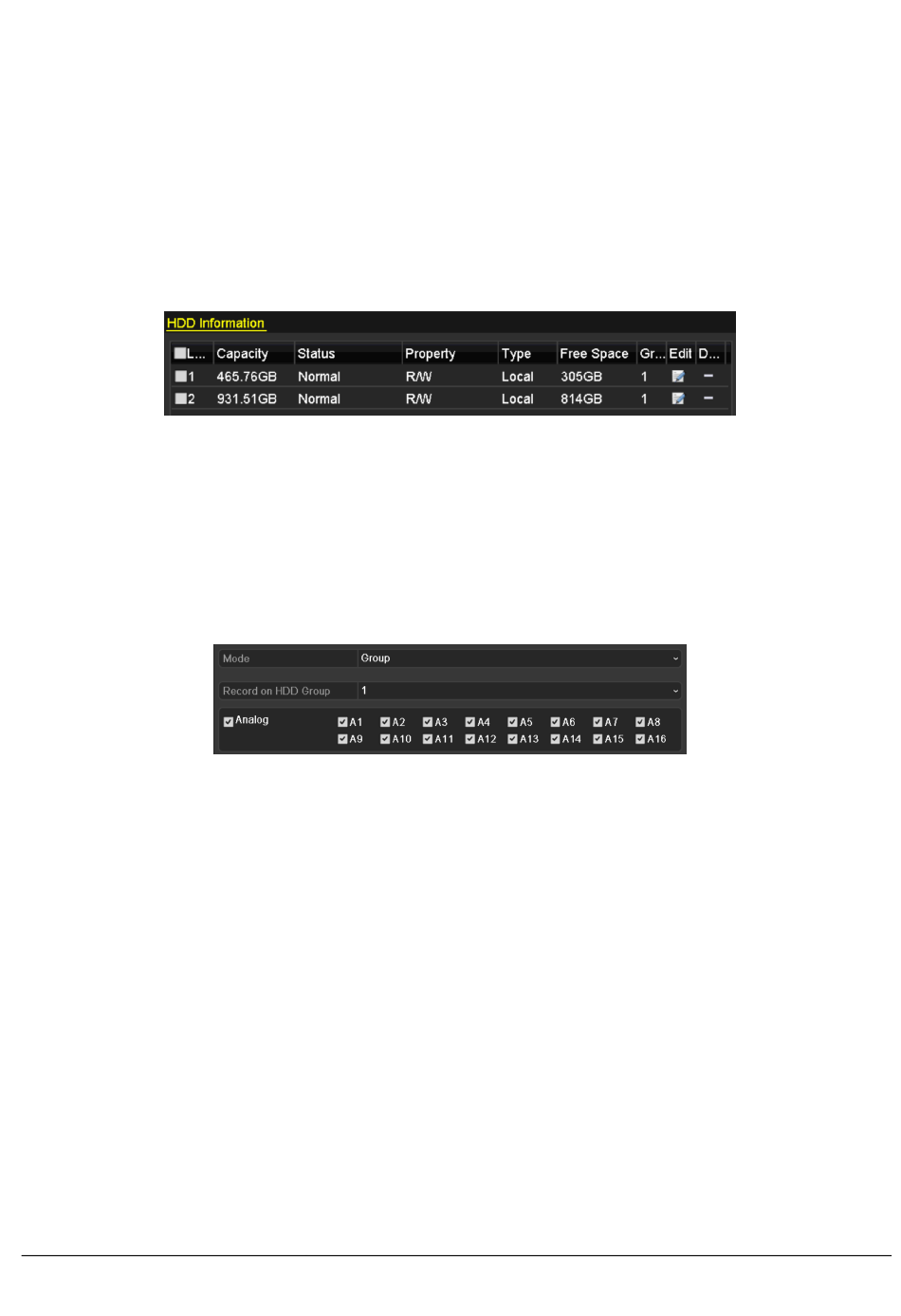 HDD Information

| ☐L... | Capacity | Status | Property | Type | Free Space | Gr... | Edit | D... |
|---|---|---|---|---|---|---|---|---|
| ☐1 | 465.76GB | Normal | R/W | Local | 305GB | 1 | | - |
| ☐2 | 931.51GB | Normal | R/W | Local | 814GB | 1 | | - |

Mode
Group

Record on HDD Group
1

☑Analog
☑A1 ☑A2 ☑A3 ☑A4 ☑A5 ☑A6 ☑A7 ☑A8
☑A9 ☑A10 ☑A11 ☑A12 ☑A13 ☑A14 ☑A15 ☑A16